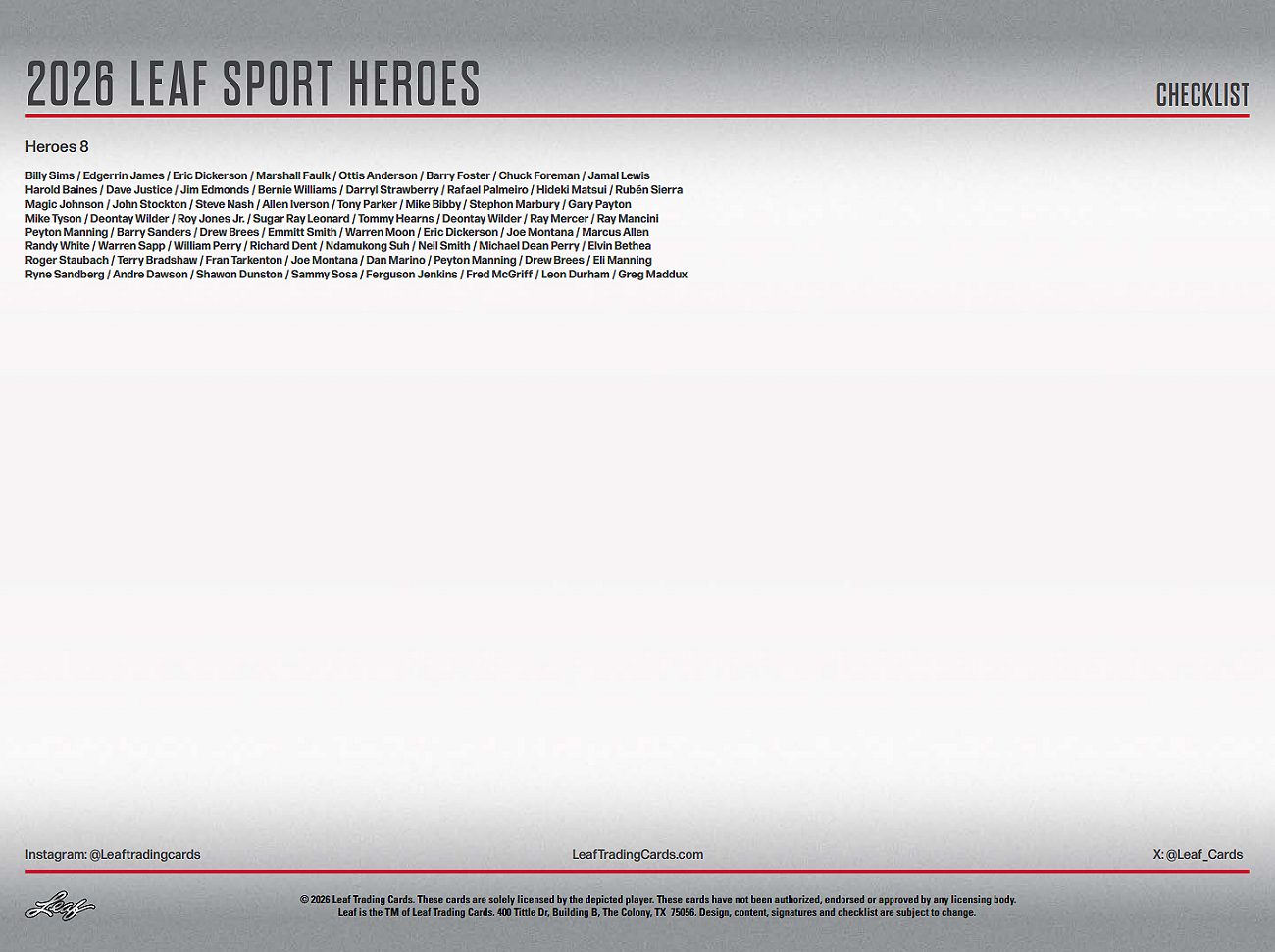 2026 LEAF SPORT HEROES

CHECKLIST

Heroes 8

Billy Sims / Edgerrin James / Eric Dickerson / Marshall Faulk / Ottis Anderson / Barry Foster / Chuck Foreman / Jamal Lewis
Harold Baines / Dave Justice / Jim Edmonds / Bernie Williams / Darryl Strawberry / Rafael Palmeiro / Hideki Matsui / Rubén Sierra
Magic Johnson / John Stockton / Steve Nash / Allen Iverson / Tony Parker / Mike Bibby / Stephon Marbury / Gary Payton
Mike Tyson / Deontay Wilder / Roy Jones Jr. / Sugar Ray Leonard / Tommy Hearns / Deontay Wilder / Ray Mercer / Ray Mancini
Peyton Manning / Barry Sanders / Drew Brees / Emmitt Smith / Warren Moon / Eric Dickerson / Joe Montana / Marcus Allen
Randy White / Warren Sapp / William Perry / Richard Dent / Ndamukong Suh / Neil Smith / Michael Dean Perry / Elvin Bethea
Roger Staubach / Terry Bradshaw / Fran Tarkenton / Joe Montana / Dan Marino / Peyton Manning / Drew Brees / Eli Manning
Ryne Sandberg / Andre Dawson / Shawon Dunston / Sammy Sosa / Ferguson Jenkins / Fred McGriff / Leon Durham / Greg Maddux

Instagram: @Leaftradingcards

LeafTradingCards.com

X: @Leaf_Cards

Leaf

© 2026 Leaf Trading Cards. These cards are solely licensed by the depicted player. These cards have not been authorized, endorsed or approved by any licensing body.
Leaf is the TM of Leaf Trading Cards. 400 Tittle Dr, Building B, The Colony, TX 75056. Design, content, signatures and checklist are subject to change.